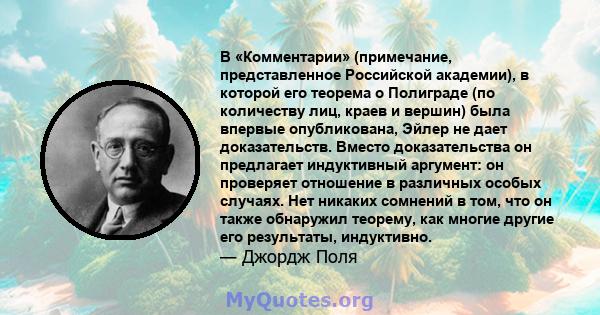 В «Комментарии» (примечание, представленное Российской академии), в которой его теорема о Полиграде (по количеству лиц, краев и вершин) была впервые опубликована, Эйлер не дает доказательств. Вместо доказательства он предлагает индуктивный аргумент: он проверяет отношение в различных особых случаях. Нет никаких сомнений в том, что он также обнаружил теорему, как многие другие его результаты, индуктивно.
— Джордж Поля

MyQuotes.org